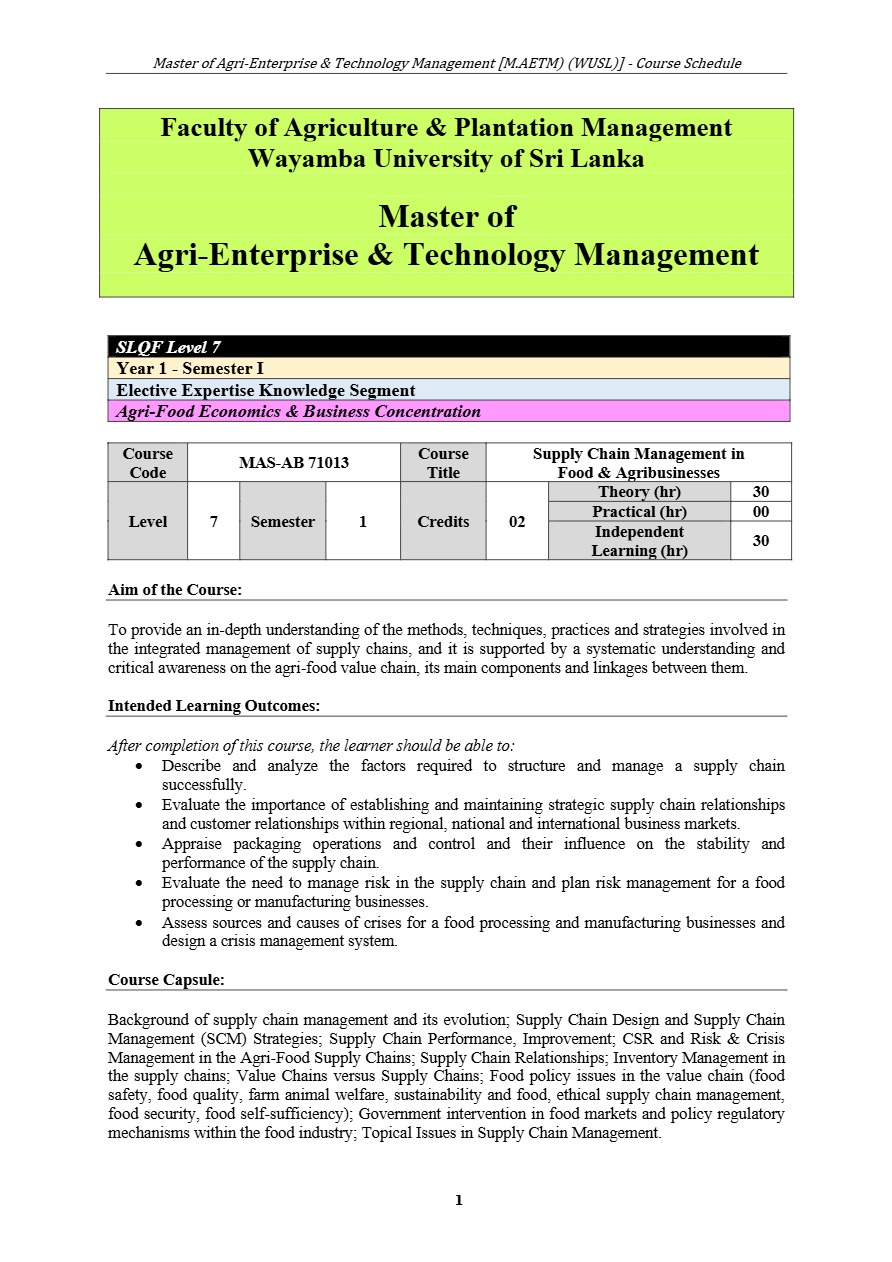 Master of Agri-Enterprise & Technology Management [M.AETM) (WUSL)] - Course Schedule

Faculty of Agriculture & Plantation Management
Wayamba University of Sri Lanka

Master of
Agri-Enterprise & Technology Management

SLQF Level 7
Year 1 - Semester I
Elective Expertise Knowledge Segment
Agri-Food Economics & Business Concentration

| Course Code | MAS-AB 71013 | | | Course Title | Supply Chain Management in Food & Agribusinesses | | |
|---|---|---|---|---|---|---|---|
| Level | 7 | Semester | 1 | Credits | 02 | Theory (hr) | 30 |
| | | | | | | Practical (hr) | 00 |
| | | | | | | Independent Learning (hr) | 30 |

Aim of the Course:

To provide an in-depth understanding of the methods, techniques, practices and strategies involved in the integrated management of supply chains, and it is supported by a systematic understanding and critical awareness on the agri-food value chain, its main components and linkages between them.

Intended Learning Outcomes:

After completion of this course, the learner should be able to:
• Describe and analyze the factors required to structure and manage a supply chain successfully.
• Evaluate the importance of establishing and maintaining strategic supply chain relationships and customer relationships within regional, national and international business markets.
• Appraise packaging operations and control and their influence on the stability and performance of the supply chain.
• Evaluate the need to manage risk in the supply chain and plan risk management for a food processing or manufacturing businesses.
• Assess sources and causes of crises for a food processing and manufacturing businesses and design a crisis management system.

Course Capsule:

Background of supply chain management and its evolution; Supply Chain Design and Supply Chain Management (SCM) Strategies; Supply Chain Performance, Improvement; CSR and Risk & Crisis Management in the Agri-Food Supply Chains; Supply Chain Relationships; Inventory Management in the supply chains; Value Chains versus Supply Chains; Food policy issues in the value chain (food safety, food quality, farm animal welfare, sustainability and food, ethical supply chain management, food security, food self-sufficiency); Government intervention in food markets and policy regulatory mechanisms within the food industry; Topical Issues in Supply Chain Management.

1